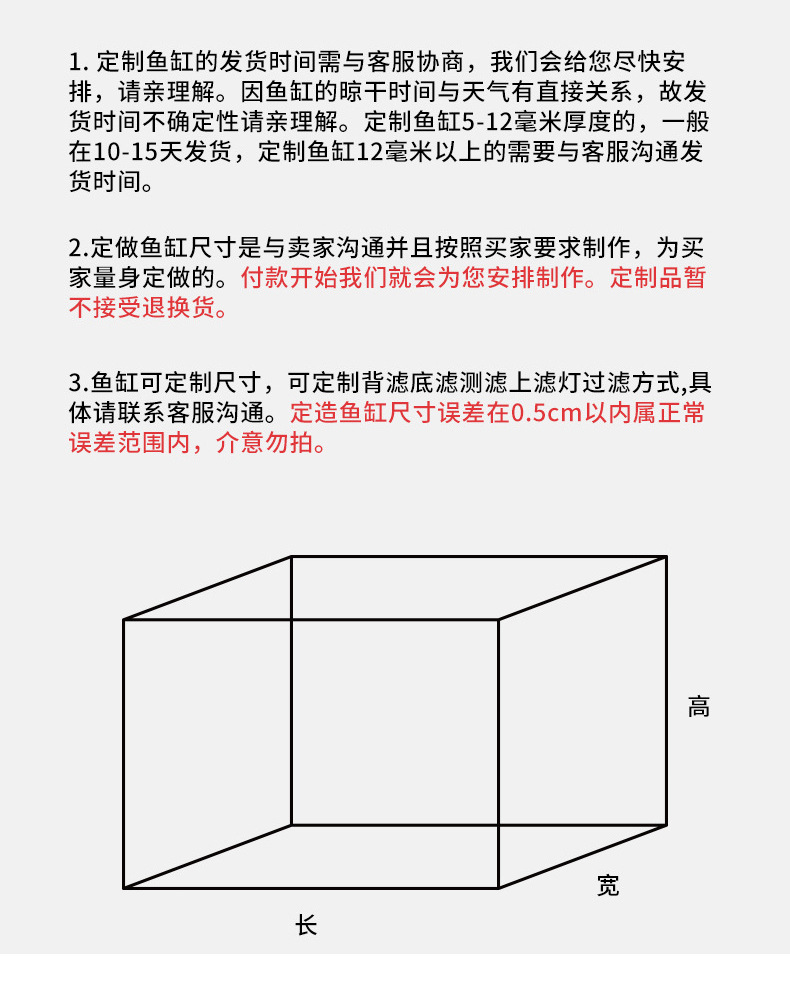 1. 定制鱼缸的发货时间需与客服协商，我们会给您尽快安排，请亲理解。因鱼缸的晾干时间与天气有直接关系，故发货时间不确定性请亲理解。定制鱼缸5-12毫米厚度的，一般在10-15天发货，定制鱼缸12毫米以上的需要与客服沟通发货时间。

2.定做鱼缸尺寸是与卖家沟通并且按照买家要求制作，为买家量身定做的。付款开始我们就会为您安排制作。定制品暂不接受退换货。

3.鱼缸可定制尺寸，可定制背滤底滤测滤上滤灯过滤方式,具体请联系客服沟通。定造鱼缸尺寸误差在0.5cm以内属正常误差范围内，介意勿拍。

高

宽

长